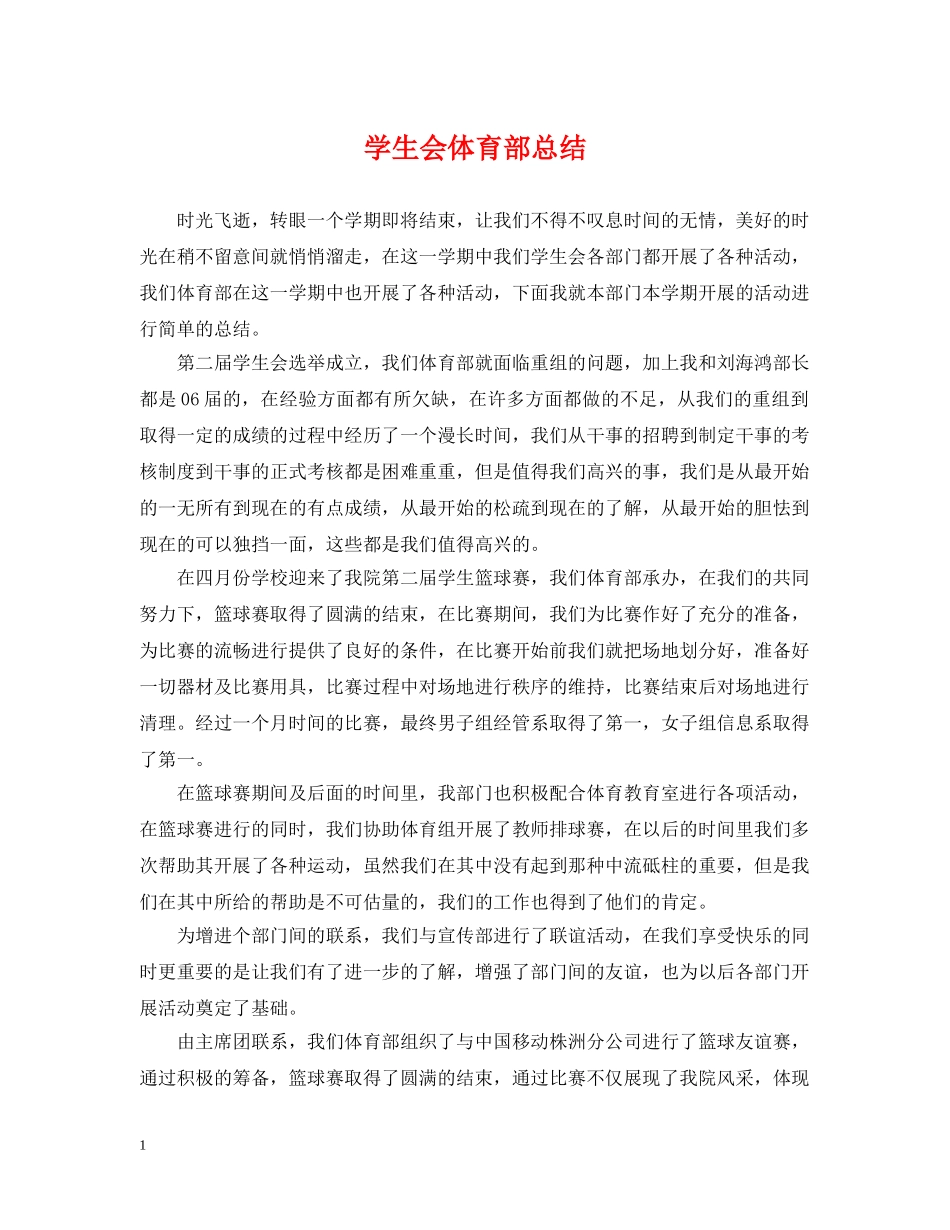 学生会体育部总结

时光飞逝，转眼一个学期即将结束，让我们不得不叹息时间的无情，美好的时光在稍不留意间就悄悄溜走，在这一学期中我们学生会各部门都开展了各种活动，我们体育部在这一学期中也开展了各种活动，下面我就本部门本学期开展的活动进行简单的总结。

第二届学生会选举成立，我们体育部就面临重组的问题，加上我和刘海鸿部长都是06届的，在经验方面都有所欠缺，在许多方面都做的不足，从我们的重组到取得一定的成绩的过程中经历了一个漫长时间，我们从干事的招聘到制定干事的考核制度到干事的正式考核都是困难重重，但是值得我们高兴的事，我们是从最开始的一无所有到现在的有点成绩，从最开始的松疏到现在的了解，从最开始的胆怯到现在的可以独挡一面，这些都是我们值得高兴的。

在四月份学校迎来了我院第二届学生篮球赛，我们体育部承办，在我们的共同努力下，篮球赛取得了圆满的结束，在比赛期间，我们为比赛作好了充分的准备，为比赛的流畅进行提供了良好的条件，在比赛开始前我们就把场地划分好，准备好一切器材及比赛用具，比赛过程中对场地进行秩序的维持，比赛结束后对场地进行清理。经过一个月时间的比赛，最终男子组经管系取得了第一，女子组信息系取得了第一。

在篮球赛期间及后面的时间里，我部门也积极配合体育教育室进行各项活动，在篮球赛进行的同时，我们协助体育组开展了教师排球赛，在以后的时间里我们多次帮助其开展了各种运动，虽然我们在其中没有起到那种中流砥柱的重要，但是我们在其中所给的帮助是不可估量的，我们的工作也得到了他们的肯定。

为增进个部门间的联系，我们与宣传部进行了联谊活动，在我们享受快乐的同时更重要的是让我们有了进一步的了解，增强了部门间的友谊，也为以后各部门开展活动奠定了基础。

由主席团联系，我们体育部组织了与中国移动株洲分公司进行了篮球友谊赛，通过积极的筹备，篮球赛取得了圆满的结束，通过比赛不仅展现了我院风采，体现

1